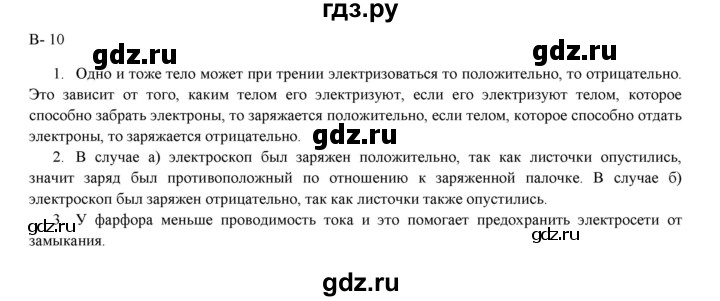 гдз.ру

В- 10

gdz.ru gdz.ru

1. Одно и тоже тело может при трении электризоваться то положительно, то отрицательно. Это зависит от того, каким телом его электризуют, если его электризуют телом, которое способно забрать электроны, то заряжается положительно, если телом, которое способно отдать электроны, то заряжается отрицательно.

gdz.ru

2. В случае а) электроскоп был заряжен положительно, так как листочки опустились, значит заряд был противоположный по отношению к заряженной палочке. В случае б) электроскоп был заряжен отрицательно, так как листочки также опустились.

gdz.ru

3. У фарфора меньше проводимость тока и это помогает предохранить электросети от замыкания.

gdz.ru

gdz.ru